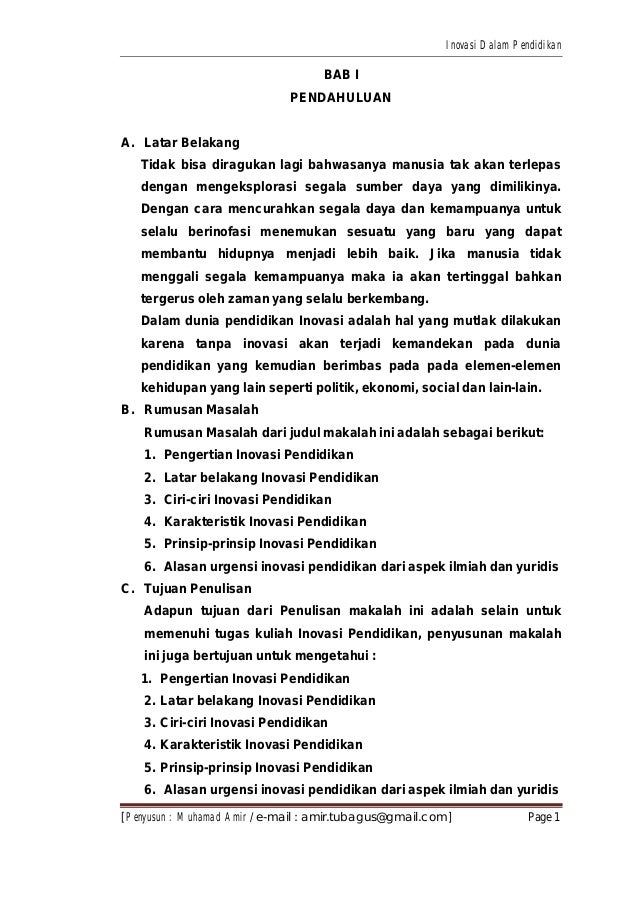 Inovasi Dalam Pendidikan

BAB I
PENDAHULUAN

A. Latar Belakang

Tidak bisa diragukan lagi bahwasanya manusia tak akan terlepas dengan mengeksplorasi segala sumber daya yang dimilikinya. Dengan cara mencurahkan segala daya dan kemampuanya untuk selalu berinofasi menemukan sesuatu yang baru yang dapat membantu hidupnya menjadi lebih baik. Jika manusia tidak menggali segala kemampuanya maka ia akan tertinggal bahkan tergerus oleh zaman yang selalu berkembang.

Dalam dunia pendidikan Inovasi adalah hal yang mutlak dilakukan karena tanpa inovasi akan terjadi kemandekan pada dunia pendidikan yang kemudian berimbas pada pada elemen-elemen kehidupan yang lain seperti politik, ekonomi, social dan lain-lain.

B. Rumusan Masalah

Rumusan Masalah dari judul makalah ini adalah sebagai berikut:

1. Pengertian Inovasi Pendidikan
2. Latar belakang Inovasi Pendidikan
3. Ciri-ciri Inovasi Pendidikan
4. Karakteristik Inovasi Pendidikan
5. Prinsip-prinsip Inovasi Pendidikan
6. Alasan urgensi inovasi pendidikan dari aspek ilmiah dan yuridis

C. Tujuan Penulisan

Adapun tujuan dari Penulisan makalah ini adalah selain untuk memenuhi tugas kuliah Inovasi Pendidikan, penyusunan makalah ini juga bertujuan untuk mengetahui :

1. Pengertian Inovasi Pendidikan
2. Latar belakang Inovasi Pendidikan
3. Ciri-ciri Inovasi Pendidikan
4. Karakteristik Inovasi Pendidikan
5. Prinsip-prinsip Inovasi Pendidikan
6. Alasan urgensi inovasi pendidikan dari aspek ilmiah dan yuridis

[Penyusun : Muhamad Amir / e-mail : amir.tubagus@gmail.com] Page 1